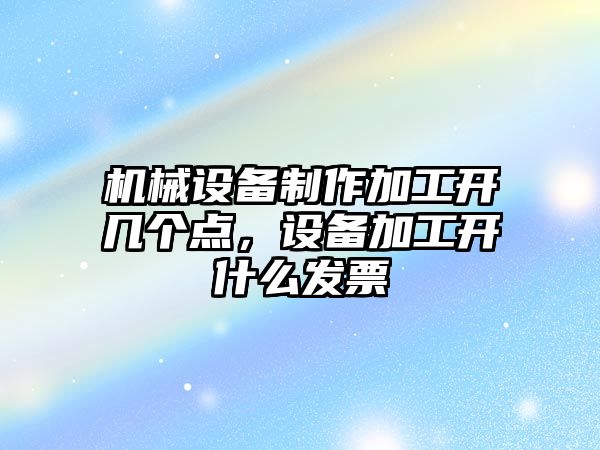 机械设备制作加工开几个点，设备加工开什么发票